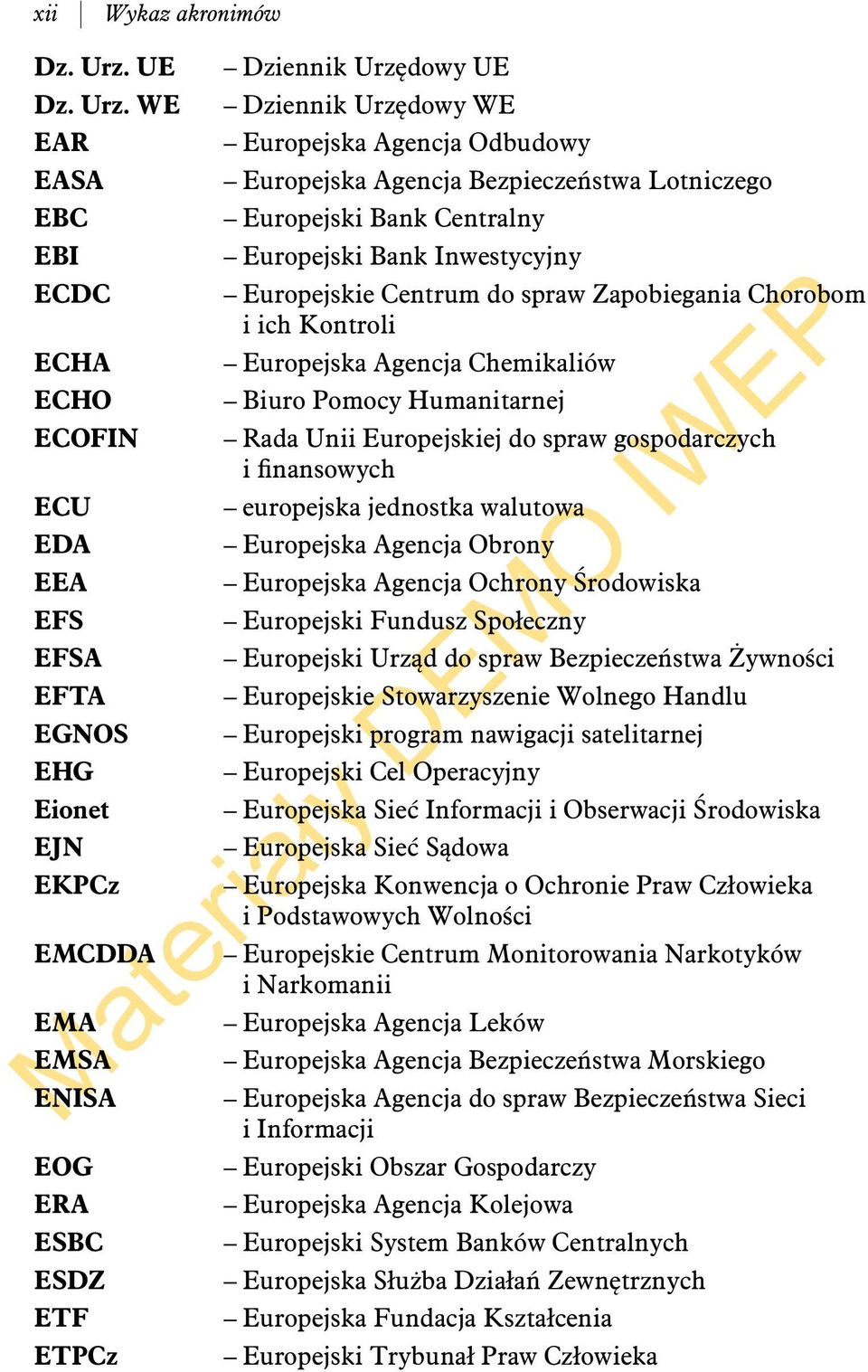 xii | Wykaz akronimów

Dz. Urz. UE – Dziennik Urzędowy UE
Dz. Urz. WE – Dziennik Urzędowy WE
EAR – Europejska Agencja Odbudowy
EASA – Europejska Agencja Bezpieczeństwa Lotniczego
EBC – Europejski Bank Centralny
EBI – Europejski Bank Inwestycyjny
ECDC – Europejskie Centrum do spraw Zapobiegania Chorobom i ich Kontroli
ECHA – Europejska Agencja Chemikaliów
ECHO – Biuro Pomocy Humanitarnej
ECOFIN – Rada Unii Europejskiej do spraw gospodarczych i finansowych
ECU – europejska jednostka walutowa
EDA – Europejska Agencja Obrony
EEA – Europejska Agencja Ochrony Środowiska
EFS – Europejski Fundusz Społeczny
EFSA – Europejski Urząd do spraw Bezpieczeństwa Żywności
EFTA – Europejskie Stowarzyszenie Wolnego Handlu
EGNOS – Europejski program nawigacji satelitarnej
EHG – Europejski Cel Operacyjny
Eionet – Europejska Sieć Informacji i Obserwacji Środowiska
EJN – Europejska Sieć Sądowa
EKPCz – Europejska Konwencja o Ochronie Praw Człowieka i Podstawowych Wolności
EMCDDA – Europejskie Centrum Monitorowania Narkotyków i Narkomanii
EMA – Europejska Agencja Leków
EMSA – Europejska Agencja Bezpieczeństwa Morskiego
ENISA – Europejska Agencja do spraw Bezpieczeństwa Sieci i Informacji
EOG – Europejski Obszar Gospodarczy
ERA – Europejska Agencja Kolejowa
ESBC – Europejski System Banków Centralnych
ESDZ – Europejska Służba Działań Zewnętrznych
ETF – Europejska Fundacja Kształcenia
ETPCz – Europejski Trybunał Praw Człowieka

Materiały DEMO IWEP